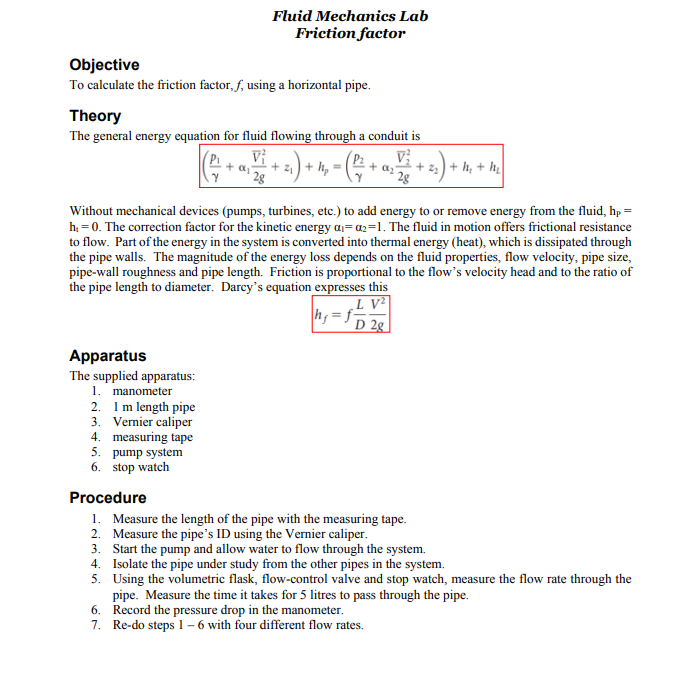 Fluid Mechanics Lab
Friction factor

Objective
To calculate the friction factor, $f$, using a horizontal pipe.

Theory
The general energy equation for fluid flowing through a conduit is

$\left(\frac{p_1}{\gamma} + \alpha_1\frac{\overline{V}_1^2}{2g} + z_1\right) + h_p = \left(\frac{p_2}{\gamma} + \alpha_2\frac{\overline{V}_2^2}{2g} + z_2\right) + h_t + h_L$

Without mechanical devices (pumps, turbines, etc.) to add energy to or remove energy from the fluid, $h_P = h_t = 0$. The correction factor for the kinetic energy $\alpha_1 = \alpha_2 = 1$. The fluid in motion offers frictional resistance to flow. Part of the energy in the system is converted into thermal energy (heat), which is dissipated through the pipe walls. The magnitude of the energy loss depends on the fluid properties, flow velocity, pipe size, pipe-wall roughness and pipe length. Friction is proportional to the flow's velocity head and to the ratio of the pipe length to diameter. Darcy's equation expresses this

$h_f = f\frac{L}{D}\frac{V^2}{2g}$

Apparatus
The supplied apparatus:
1. manometer
2. 1 m length pipe
3. Vernier caliper
4. measuring tape
5. pump system
6. stop watch

Procedure
1. Measure the length of the pipe with the measuring tape.
2. Measure the pipe's ID using the Vernier caliper.
3. Start the pump and allow water to flow through the system.
4. Isolate the pipe under study from the other pipes in the system.
5. Using the volumetric flask, flow-control valve and stop watch, measure the flow rate through the pipe. Measure the time it takes for 5 litres to pass through the pipe.
6. Record the pressure drop in the manometer.
7. Re-do steps 1 – 6 with four different flow rates.